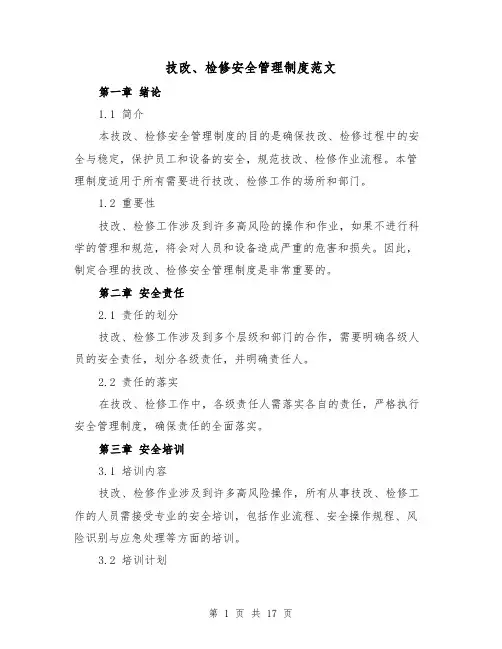 技改、检修安全管理制度范文

第一章 绪论

1.1 简介

本技改、检修安全管理制度的目的是确保技改、检修过程中的安全与稳定，保护员工和设备的安全，规范技改、检修作业流程。本管理制度适用于所有需要进行技改、检修工作的场所和部门。

1.2 重要性

技改、检修工作涉及到许多高风险的操作和作业，如果不进行科学的管理和规范，将会对人员和设备造成严重的危害和损失。因此，制定合理的技改、检修安全管理制度是非常重要的。

第二章 安全责任

2.1 责任的划分

技改、检修工作涉及到多个层级和部门的合作，需要明确各级人员的安全责任，划分各级责任，并明确责任人。

2.2 责任的落实

在技改、检修工作中，各级责任人需落实各自的责任，严格执行安全管理制度，确保责任的全面落实。

第三章 安全培训

3.1 培训内容

技改、检修作业涉及到许多高风险操作，所有从事技改、检修工作的人员需接受专业的安全培训，包括作业流程、安全操作规程、风险识别与应急处理等方面的培训。

3.2 培训计划

第 1 页 共 17 页